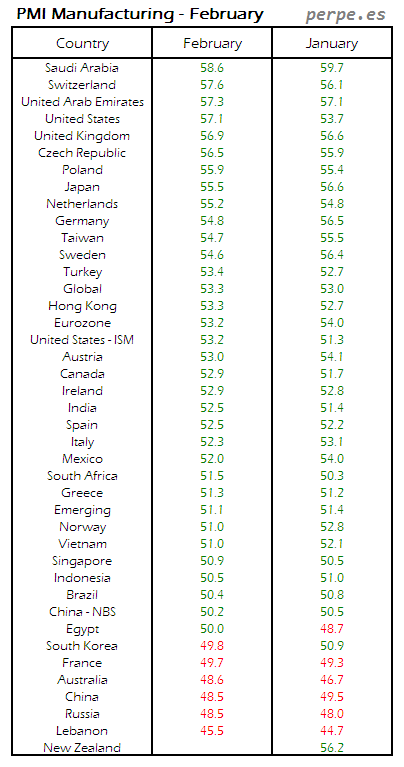 PMI Manufacturing - February perpe.es

| Country | February | January |
|---|---|---|
| Saudi Arabia | 58.6 | 59.7 |
| Switzerland | 57.6 | 56.1 |
| United Arab Emirates | 57.3 | 57.1 |
| United States | 57.1 | 53.7 |
| United Kingdom | 56.9 | 56.6 |
| Czech Republic | 56.5 | 55.9 |
| Poland | 55.9 | 55.4 |
| Japan | 55.5 | 56.6 |
| Netherlands | 55.2 | 54.8 |
| Germany | 54.8 | 56.5 |
| Taiwan | 54.7 | 55.5 |
| Sweden | 54.6 | 56.4 |
| Turkey | 53.4 | 52.7 |
| Global | 53.3 | 53.0 |
| Hong Kong | 53.3 | 52.7 |
| Eurozone | 53.2 | 54.0 |
| United States - ISM | 53.2 | 51.3 |
| Austria | 53.0 | 54.1 |
| Canada | 52.9 | 51.7 |
| Ireland | 52.9 | 52.8 |
| India | 52.5 | 51.4 |
| Spain | 52.5 | 52.2 |
| Italy | 52.3 | 53.1 |
| Mexico | 52.0 | 54.0 |
| South Africa | 51.5 | 50.3 |
| Greece | 51.3 | 51.2 |
| Emerging | 51.1 | 51.4 |
| Norway | 51.0 | 52.8 |
| Vietnam | 51.0 | 52.1 |
| Singapore | 50.9 | 50.5 |
| Indonesia | 50.5 | 51.0 |
| Brazil | 50.4 | 50.8 |
| China - NBS | 50.2 | 50.5 |
| Egypt | 50.0 | 48.7 |
| South Korea | 49.8 | 50.9 |
| France | 49.7 | 49.3 |
| Australia | 48.6 | 46.7 |
| China | 48.5 | 49.5 |
| Russia | 48.5 | 48.0 |
| Lebanon | 45.5 | 44.7 |
| New Zealand | | 56.2 |